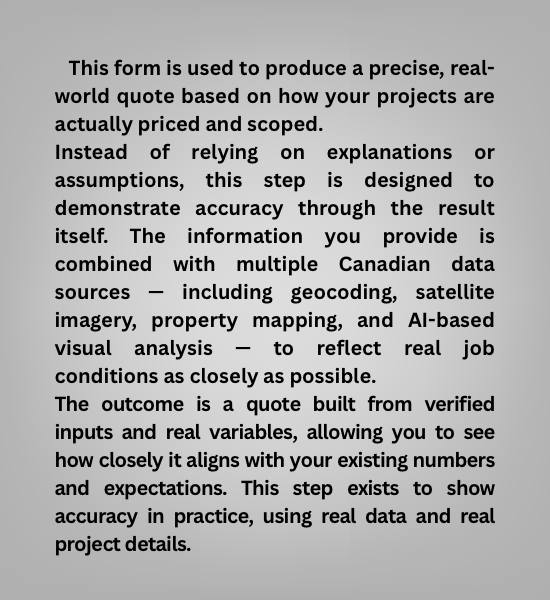 This form is used to produce a precise, real-world quote based on how your projects are actually priced and scoped.

Instead of relying on explanations or assumptions, this step is designed to demonstrate accuracy through the result itself. The information you provide is combined with multiple Canadian data sources — including geocoding, satellite imagery, property mapping, and AI-based visual analysis — to reflect real job conditions as closely as possible.

The outcome is a quote built from verified inputs and real variables, allowing you to see how closely it aligns with your existing numbers and expectations. This step exists to show accuracy in practice, using real data and real project details.